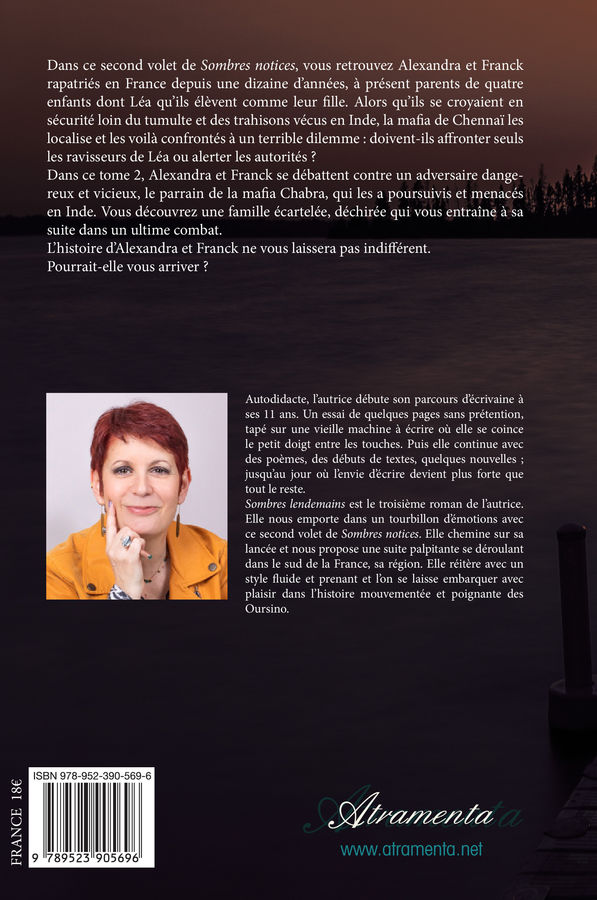 Dans ce second volet de Sombres notices, vous retrouvez Alexandra et Franck rapatriés en France depuis une dizaine d'années, à présent parents de quatre enfants dont Léa qu'ils élèvent comme leur fille. Alors qu'ils se croyaient en sécurité loin du tumulte et des trahisons vécus en Inde, la mafia de Chennaï les localise et les voilà confrontés à un terrible dilemme : doivent-ils affronter seuls les ravisseurs de Léa ou alerter les autorités ?
Dans ce tome 2, Alexandra et Franck se débattent contre un adversaire dangereux et vicieux, le parrain de la mafia Chabra, qui les a poursuivis et menacés en Inde. Vous découvrez une famille écartelée, déchirée qui vous entraîne à sa suite dans un ultime combat.
L'histoire d'Alexandra et Franck ne vous laissera pas indifférent.
Pourrait-elle vous arriver ?

Autodidacte, l'autrice débute son parcours d'écrivaine à ses 11 ans. Un essai de quelques pages sans prétention, tapé sur une vieille machine à écrire où elle se coince le petit doigt entre les touches. Puis elle continue avec des poèmes, des débuts de textes, quelques nouvelles ; jusqu'au jour où l'envie d'écrire devient plus forte que tout le reste.
Sombres lendemains est le troisième roman de l'autrice. Elle nous emporte dans un tourbillon d'émotions avec ce second volet de Sombres notices. Elle chemine sur sa lancée et nous propose une suite palpitante se déroulant dans le sud de la France, sa région. Elle réitère avec un style fluide et prenant et l'on se laisse embarquer avec plaisir dans l'histoire mouvementée et poignante des Oursino.

FRANCE 18€

ISBN 978-952-390-569-6
9 789523 905696

Atramenta
www.atramenta.net